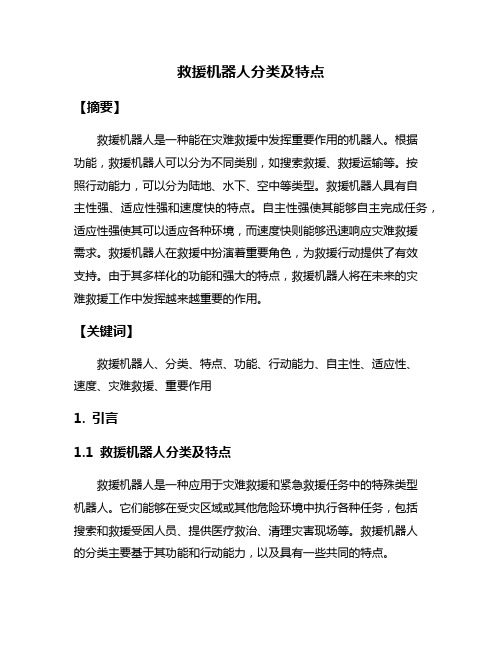 救援机器人分类及特点

【摘要】

救援机器人是一种能在灾难救援中发挥重要作用的机器人。根据功能，救援机器人可以分为不同类别，如搜索救援、救援运输等。按照行动能力，可以分为陆地、水下、空中等类型。救援机器人具有自主性强、适应性强和速度快的特点。自主性强使其能够自主完成任务，适应性强使其可以适应各种环境，而速度快则能够迅速响应灾难救援需求。救援机器人在救援中扮演着重要角色，为救援行动提供了有效支持。由于其多样化的功能和强大的特点，救援机器人将在未来的灾难救援工作中发挥越来越重要的作用。

【关键词】

救援机器人、分类、特点、功能、行动能力、自主性、适应性、速度、灾难救援、重要作用

1. 引言

1.1 救援机器人分类及特点

救援机器人是一种应用于灾难救援和紧急救援任务中的特殊类型机器人。它们能够在受灾区域或其他危险环境中执行各种任务，包括搜索和救援受困人员、提供医疗救治、清理灾害现场等。救援机器人的分类主要基于其功能和行动能力，以及具有一些共同的特点。